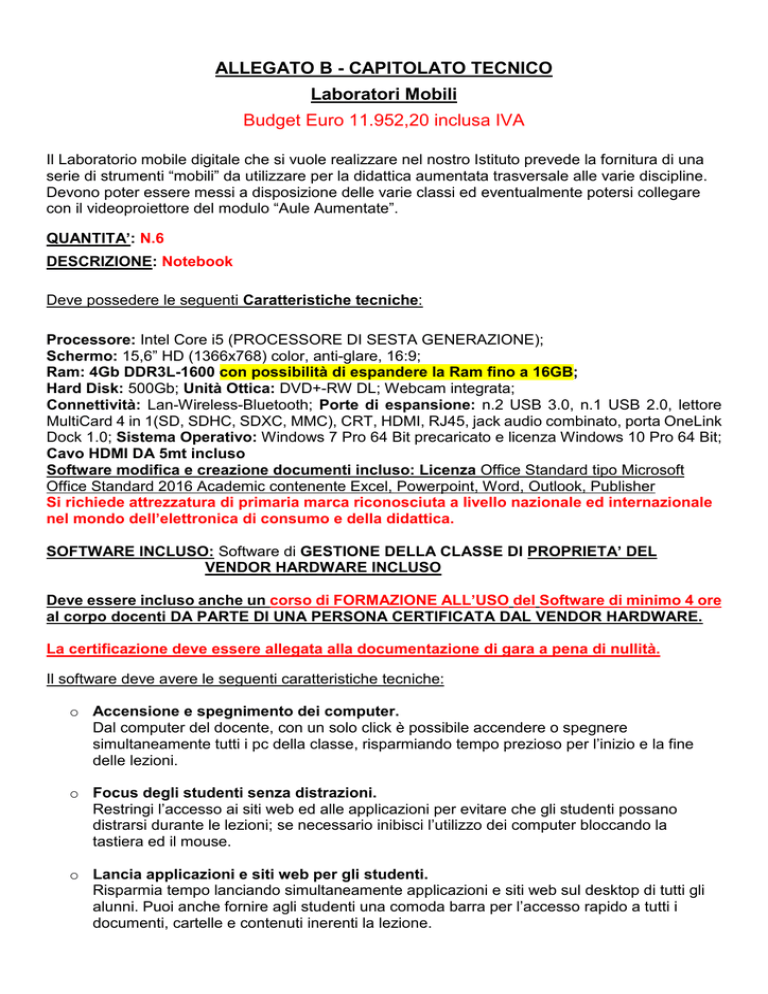 ALLEGATO B - CAPITOLATO TECNICO
Laboratori Mobili
Budget Euro 11.952,20 inclusa IVA

Il Laboratorio mobile digitale che si vuole realizzare nel nostro Istituto prevede la fornitura di una serie di strumenti “mobili” da utilizzare per la didattica aumentata trasversale alle varie discipline. Devono poter essere messi a disposizione delle varie classi ed eventualmente potersi collegare con il videoproiettore del modulo “Aule Aumentate”.

QUANTITA’: N.6

DESCRIZIONE: Notebook

Deve possedere le seguenti Caratteristiche tecniche:

Processore: Intel Core i5 (PROCESSORE DI SESTA GENERAZIONE);
Schermo: 15,6” HD (1366x768) color, anti-glare, 16:9;
Ram: 4Gb DDR3L-1600 con possibilità di espandere la Ram fino a 16GB;
Hard Disk: 500Gb; Unità Ottica: DVD+-RW DL; Webcam integrata;
Connettività: Lan-Wireless-Bluetooth; Porte di espansione: n.2 USB 3.0, n.1 USB 2.0, lettore MultiCard 4 in 1(SD, SDHC, SDXC, MMC), CRT, HDMI, RJ45, jack audio combinato, porta OneLink Dock 1.0; Sistema Operativo: Windows 7 Pro 64 Bit precaricato e licenza Windows 10 Pro 64 Bit;
Cavo HDMI DA 5mt incluso
Software modifica e creazione documenti incluso: Licenza Office Standard tipo Microsoft Office Standard 2016 Academic contenente Excel, Powerpoint, Word, Outlook, Publisher
Si richiede attrezzatura di primaria marca riconosciuta a livello nazionale ed internazionale nel mondo dell'elettronica di consumo e della didattica.

SOFTWARE INCLUSO: Software di GESTIONE DELLA CLASSE DI PROPRIETA’ DEL VENDOR HARDWARE INCLUSO

Deve essere incluso anche un corso di FORMAZIONE ALL’USO del Software di minimo 4 ore al corpo docenti DA PARTE DI UNA PERSONA CERTIFICATA DAL VENDOR HARDWARE.

La certificazione deve essere allegata alla documentazione di gara a pena di nullità.

Il software deve avere le seguenti caratteristiche tecniche:

o Accensione e spegnimento dei computer.
Dal computer del docente, con un solo click è possibile accendere o spegnere simultaneamente tutti i pc della classe, risparmiando tempo prezioso per l’inizio e la fine delle lezioni.

o Focus degli studenti senza distrazioni.
Restringi l’accesso ai siti web ed alle applicazioni per evitare che gli studenti possano distrarsi durante le lezioni; se necessario inibisci l’utilizzo dei computer bloccando la tastiera ed il mouse.

o Lancia applicazioni e siti web per gli studenti.
Risparmia tempo lanciando simultaneamente applicazioni e siti web sul desktop di tutti gli alunni. Puoi anche fornire agli studenti una comoda barra per l’accesso rapido a tutti i documenti, cartelle e contenuti inerenti la lezione.